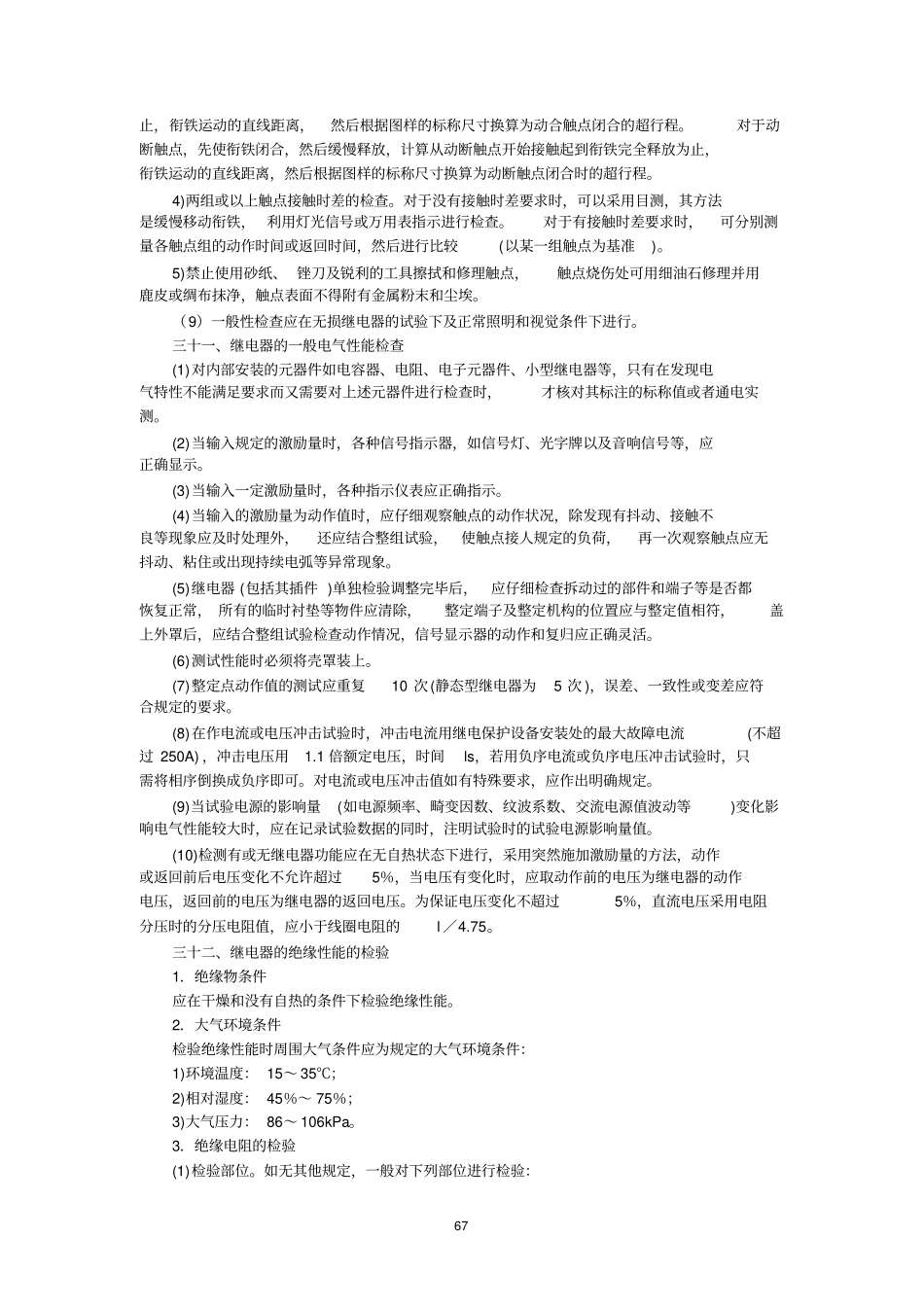 止，衔铁运动的直线距离，然后根据图样的标称尺寸换算为动合触点闭合的超行程。对于动断触点，先使衔铁闭合，然后缓慢释放，计算从动断触点开始接触起到衔铁完全释放为止，衔铁运动的直线距离，然后根据图样的标称尺寸换算为动断触点闭合时的超行程。

4)两组或以上触点接触时差的检查。对于没有接触时差要求时，可以采用目测，其方法是缓慢移动衔铁，利用灯光信号或万用表指示进行检查。对于有接触时差要求时，可分别测量各触点组的动作时间或返回时间，然后进行比较（以某一组触点为基准）。

5)禁止使用砂纸、锉刀及锐利的工具擦拭和修理触点，触点烧伤处可用细油石修理并用鹿皮或绸布抹净，触点表面不得附有金属粉末和尘埃。

（9）一般性检查应在无损继电器的试验下及正常照明和视觉条件下进行。

三十一、继电器的一般电气性能检查

(1)对内部安装的元器件如电容器、电阻、电子元器件、小型继电器等，只有在发现电气特性不能满足要求而又需要对上述元器件进行检查时，才核对其标注的标称值或者通电实测。

(2)当输入规定的激励量时，各种信号指示器，如信号灯、光字牌以及音响信号等，应正确显示。

(3)当输入一定激励量时，各种指示仪表应正确指示。

(4)当输入的激励量为动作值时，应仔细观察触点的动作状况，除发现有抖动、接触不良等现象应及时处理外，还应结合整组试验，使触点接人规定的负荷，再一次观察触点应无抖动、粘住或出现持续电弧等异常现象。

(5)继电器(包括其插件)单独检验调整完毕后，应仔细检查拆动过的部件和端子等是否都恢复正常，所有的临时衬垫等物件应清除，整定端子及整定机构的位置应与整定值相符，盖上外罩后，应结合整组试验检查动作情况，信号显示器的动作和复归应正确灵活。

(6)测试性能时必须将壳罩装上。

(7)整定点动作值的测试应重复 10 次(静态型继电器为 5 次)，误差、一致性或变差应符合规定的要求。

(8)在作电流或电压冲击试验时，冲击电流用继电保护设备安装处的最大故障电流（不超过 250A)，冲击电压用 1.1 倍额定电压，时间 ls，若用负序电流或负序电压冲击试验时，只需将相序倒换成负序即可。对电流或电压冲击值如有特殊要求，应作出明确规定。

(9)当试验电源的影响量（如电源频率、畸变因数、纹波系数、交流电源值波动等）变化影响电气性能较大时，应在记录试验数据的同时，注明试验时的试验电源影响量值。

(10)检测有或无继电器功能应在无自热状态下进行，采用突然施加激励量的方法，动作或返回前后电压变化不允许超过 5%，当电压有变化时，应取动作前的电压为继电器的动作电压，返回前的电压为继电器的返回电压。为保证电压变化不超过 5%，直流电压采用电阻分压时的分压电阻值，应小于线圈电阻的 l／4.75。

三十二、继电器的绝缘性能的检验

1. 绝缘物条件

应在干燥和没有自热的条件下检验绝缘性能。

2. 大气环境条件

检验绝缘性能时周围大气条件应为规定的大气环境条件:

1)环境温度: 15～35℃;

2)相对湿度: 45%～75%;

3)大气压力: 86～106kPa。

3. 绝缘电阻的检验

(1)检验部位。如无其他规定，一般对下列部位进行检验:

67